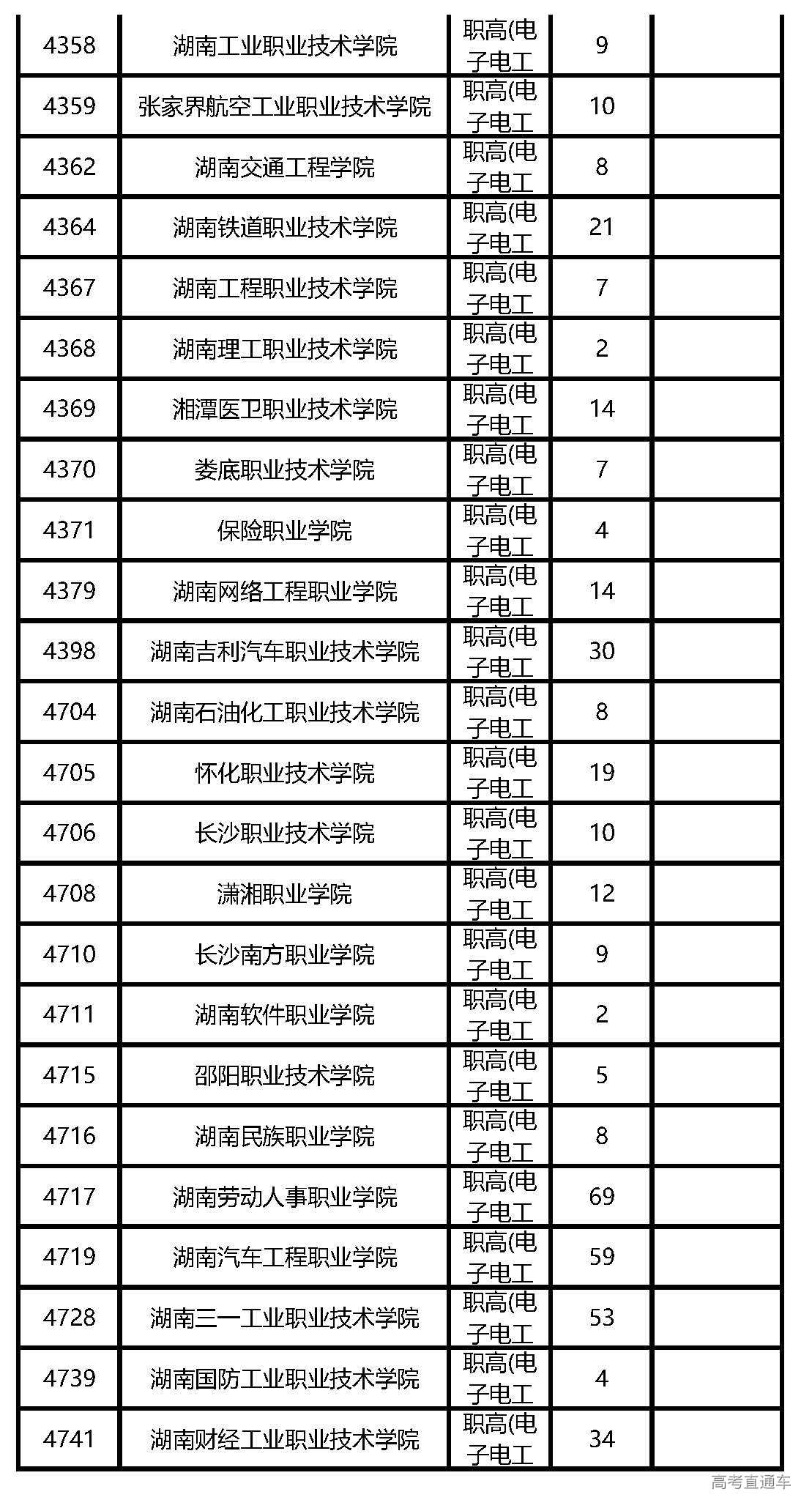 | 4358 | 湖南工业职业技术学院 | 职高(电子电工 | 9 | |
|---|---|---|---|---|
| 4359 | 张家界航空工业职业技术学院 | 职高(电子电工 | 10 | |
| 4362 | 湖南交通工程学院 | 职高(电子电工 | 8 | |
| 4364 | 湖南铁道职业技术学院 | 职高(电子电工 | 21 | |
| 4367 | 湖南工程职业技术学院 | 职高(电子电工 | 7 | |
| 4368 | 湖南理工职业技术学院 | 职高(电子电工 | 2 | |
| 4369 | 湘潭医卫职业技术学院 | 职高(电子电工 | 14 | |
| 4370 | 娄底职业技术学院 | 职高(电子电工 | 7 | |
| 4371 | 保险职业学院 | 职高(电子电工 | 4 | |
| 4379 | 湖南网络工程职业学院 | 职高(电子电工 | 14 | |
| 4398 | 湖南吉利汽车职业技术学院 | 职高(电子电工 | 30 | |
| 4704 | 湖南石油化工职业技术学院 | 职高(电子电工 | 8 | |
| 4705 | 怀化职业技术学院 | 职高(电子电工 | 19 | |
| 4706 | 长沙职业技术学院 | 职高(电子电工 | 10 | |
| 4708 | 潇湘职业学院 | 职高(电子电工 | 12 | |
| 4710 | 长沙南方职业学院 | 职高(电子电工 | 9 | |
| 4711 | 湖南软件职业学院 | 职高(电子电工 | 2 | |
| 4715 | 邵阳职业技术学院 | 职高(电子电工 | 5 | |
| 4716 | 湖南民族职业学院 | 职高(电子电工 | 8 | |
| 4717 | 湖南劳动人事职业学院 | 职高(电子电工 | 69 | |
| 4719 | 湖南汽车工程职业学院 | 职高(电子电工 | 59 | |
| 4728 | 湖南三一工业职业技术学院 | 职高(电子电工 | 53 | |
| 4739 | 湖南国防工业职业技术学院 | 职高(电子电工 | 4 | |
| 4741 | 湖南财经工业职业技术学院 | 职高(电子电工 | 34 | |

高考直通车